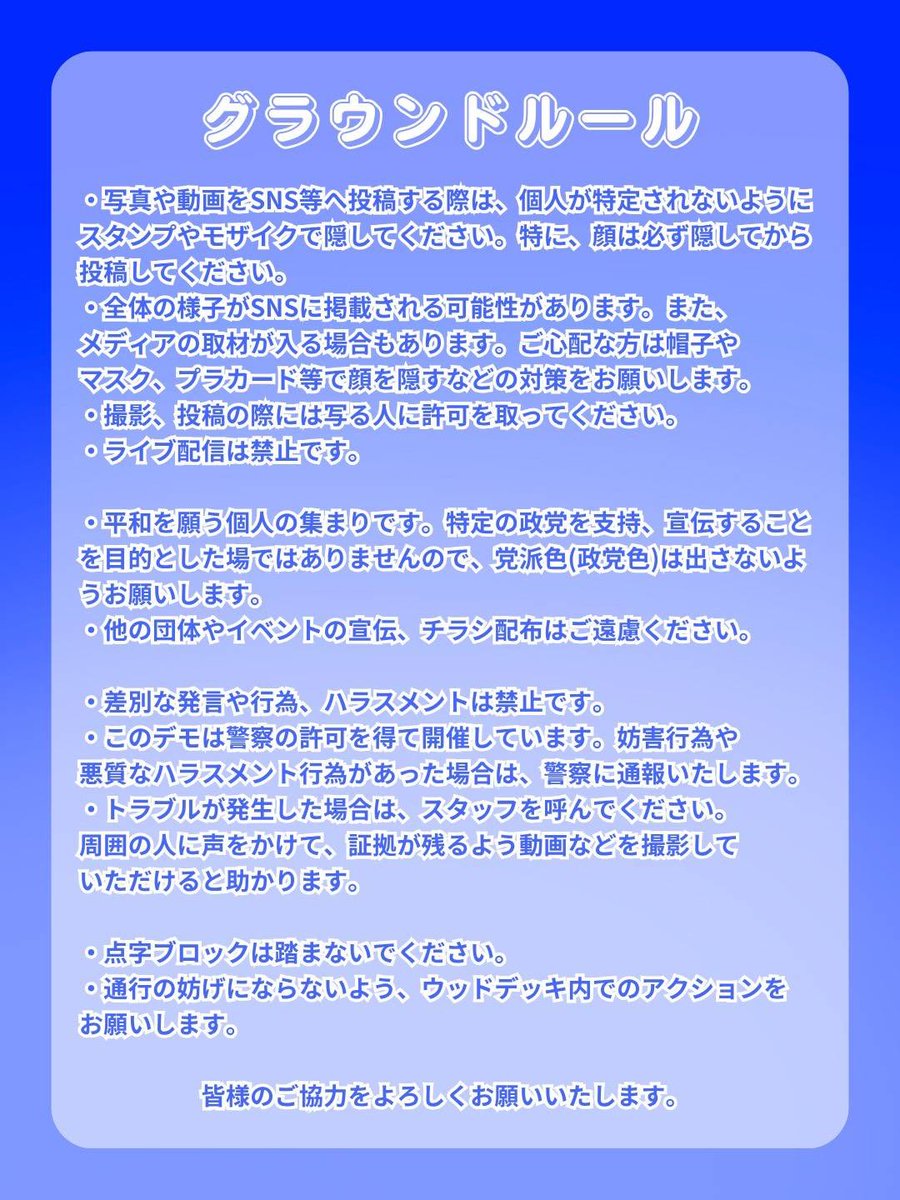 グラウンドルール

・写真や動画をSNS等へ投稿する際は、個人が特定されないようにスタンプやモザイクで隠してください。特に、顔は必ず隠してから投稿してください。
・全体の様子がSNSに掲載される可能性があります。また、メディアの取材が入る場合もあります。ご心配な方は帽子やマスク、プラカード等で顔を隠すなどの対策をお願いします。
・撮影、投稿の際には写る人に許可を取ってください。
・ライブ配信は禁止です。

・平和を願う個人の集まりです。特定の政党を支持、宣伝することを目的とした場ではありませんので、党派色(政党色)は出さないようお願いします。
・他の団体やイベントの宣伝、チラシ配布はご遠慮ください。

・差別な発言や行為、ハラスメントは禁止です。
・このデモは警察の許可を得て開催しています。妨害行為や悪質なハラスメント行為があった場合は、警察に通報いたします。
・トラブルが発生した場合は、スタッフを呼んでください。周囲の人に声をかけて、証拠が残るよう動画などを撮影していただけると助かります。

・点字ブロックは踏まないでください。
・通行の妨げにならないよう、ウッドデッキ内でのアクションをお願いします。

皆様のご協力をよろしくお願いいたします。